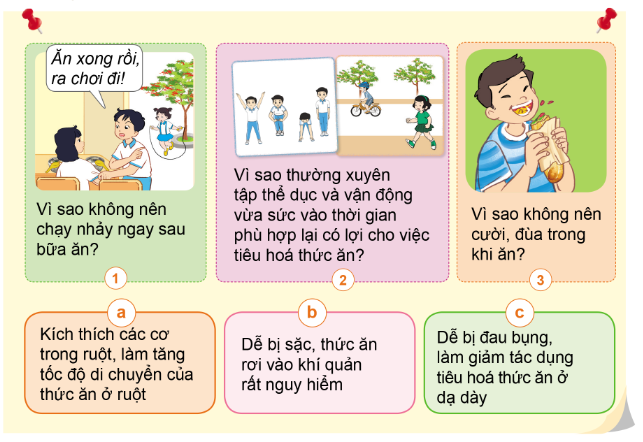 Ăn xong rồi, ra chơi đi!

Vì sao không nên chạy nhảy ngay sau bữa ăn?

1

Vì sao thường xuyên tập thể dục và vận động vừa sức vào thời gian phù hợp lại có lợi cho việc tiêu hoá thức ăn?

2

Vì sao không nên cười, đùa trong khi ăn?

3

a

Kích thích các cơ trong ruột, làm tăng tốc độ di chuyển của thức ăn ở ruột

b

Dễ bị sặc, thức ăn rơi vào khí quản rất nguy hiểm

c

Dễ bị đau bụng, làm giảm tác dụng tiêu hoá thức ăn ở dạ dày